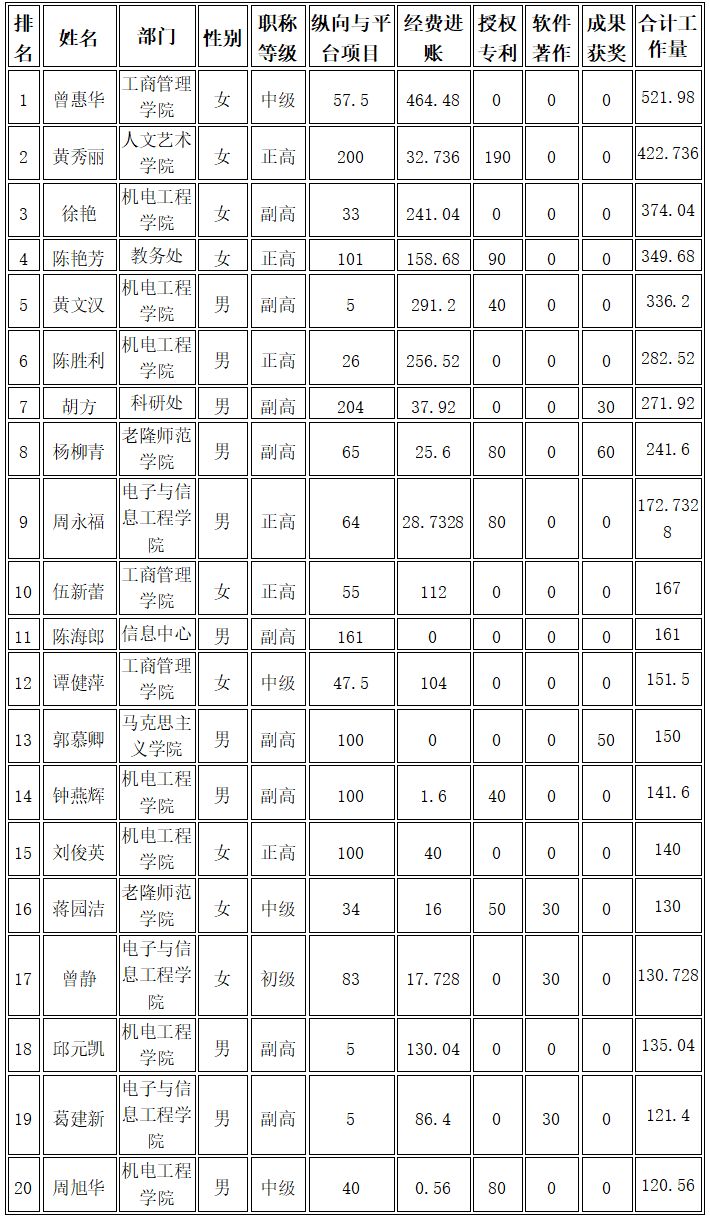 | 排名 | 姓名 | 部门 | 性别 | 职称等级 | 纵向与平台项目 | 经费进账 | 授权专利 | 软件著作 | 成果获奖 | 合计工作量 |
|---|---|---|---|---|---|---|---|---|---|---|
| 1 | 曾惠华 | 工商管理学院 | 女 | 中级 | 57.5 | 464.48 | 0 | 0 | 0 | 521.98 |
| 2 | 黄秀丽 | 人文艺术学院 | 女 | 正高 | 200 | 32.736 | 190 | 0 | 0 | 422.736 |
| 3 | 徐艳 | 机电工程学院 | 女 | 副高 | 33 | 241.04 | 0 | 0 | 0 | 374.04 |
| 4 | 陈艳芳 | 教务处 | 女 | 正高 | 101 | 158.68 | 90 | 0 | 0 | 349.68 |
| 5 | 黄文汉 | 机电工程学院 | 男 | 副高 | 5 | 291.2 | 40 | 0 | 0 | 336.2 |
| 6 | 陈胜利 | 机电工程学院 | 男 | 正高 | 26 | 256.52 | 0 | 0 | 0 | 282.52 |
| 7 | 胡方 | 科研处 | 男 | 副高 | 204 | 37.92 | 0 | 0 | 30 | 271.92 |
| 8 | 杨柳青 | 老隆师范学院 | 男 | 副高 | 65 | 25.6 | 80 | 0 | 60 | 241.6 |
| 9 | 周永福 | 电子与信息工程学院 | 男 | 正高 | 64 | 28.7328 | 80 | 0 | 0 | 172.7328 |
| 10 | 伍新蕾 | 工商管理学院 | 女 | 正高 | 55 | 112 | 0 | 0 | 0 | 167 |
| 11 | 陈海郎 | 信息中心 | 男 | 副高 | 161 | 0 | 0 | 0 | 0 | 161 |
| 12 | 谭健萍 | 工商管理学院 | 女 | 中级 | 47.5 | 104 | 0 | 0 | 0 | 151.5 |
| 13 | 郭慕卿 | 马克思主义学院 | 男 | 副高 | 100 | 0 | 0 | 0 | 50 | 150 |
| 14 | 钟燕辉 | 机电工程学院 | 男 | 副高 | 100 | 1.6 | 40 | 0 | 0 | 141.6 |
| 15 | 刘俊英 | 机电工程学院 | 女 | 正高 | 100 | 40 | 0 | 0 | 0 | 140 |
| 16 | 蒋园洁 | 老隆师范学院 | 女 | 中级 | 34 | 16 | 50 | 30 | 0 | 130 |
| 17 | 曾静 | 电子与信息工程学院 | 女 | 初级 | 83 | 17.728 | 0 | 30 | 0 | 130.728 |
| 18 | 邱元凯 | 机电工程学院 | 男 | 副高 | 5 | 130.04 | 0 | 0 | 0 | 135.04 |
| 19 | 葛建新 | 电子与信息工程学院 | 男 | 副高 | 5 | 86.4 | 0 | 30 | 0 | 121.4 |
| 20 | 周旭华 | 机电工程学院 | 男 | 中级 | 40 | 0.56 | 80 | 0 | 0 | 120.56 |